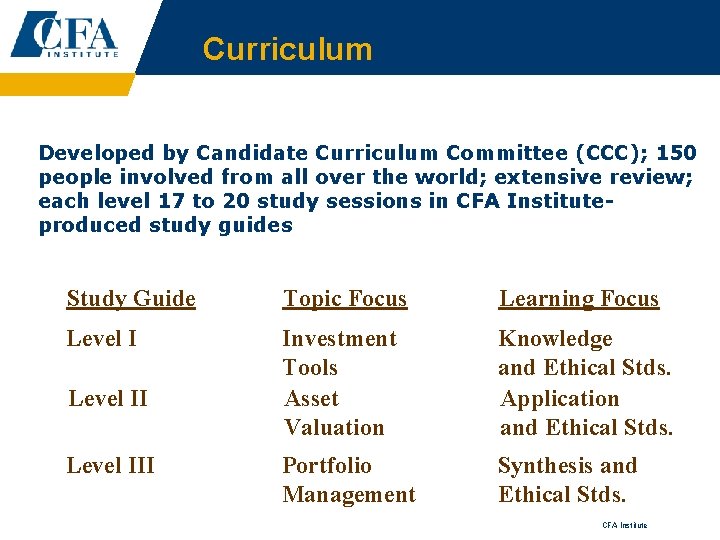 CFA INSTITUTE

Curriculum

Developed by Candidate Curriculum Committee (CCC); 150 people involved from all over the world; extensive review; each level 17 to 20 study sessions in CFA Institute-produced study guides

| Study Guide | Topic Focus | Learning Focus |
|---|---|---|
| Level I | Investment Tools | Knowledge and Ethical Stds. |
| Level II | Asset Valuation | Application and Ethical Stds. |
| Level III | Portfolio Management | Synthesis and Ethical Stds. |

CFA Institute